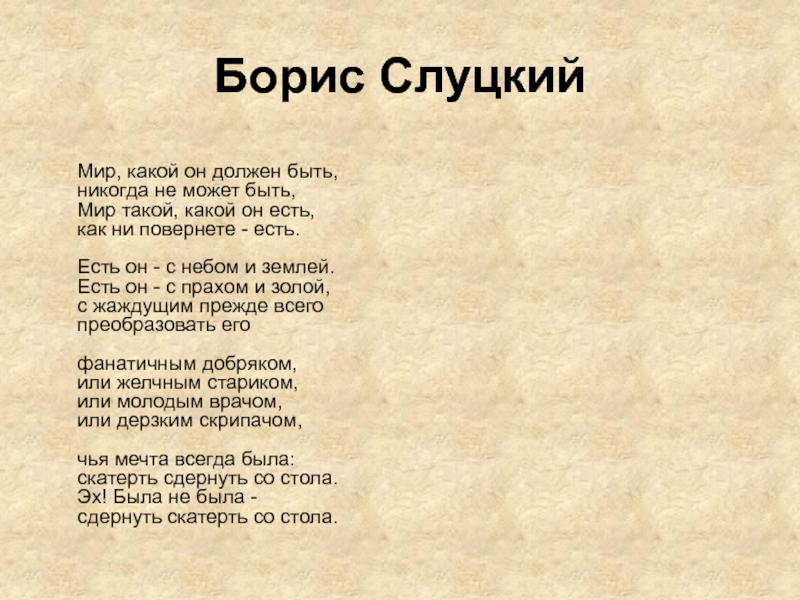 Борис Слуцкий

Мир, какой он должен быть,
никогда не может быть,
Мир такой, какой он есть,
как ни повернете - есть.

Есть он - с небом и землей.
Есть он - с прахом и золой,
с жаждущим прежде всего
преобразовать его

фанатичным добряком,
или желчным стариком,
или молодым врачом,
или дерзким скрипачом,

чья мечта всегда была:
скатерть сдернуть со стола.
Эх! Была не была -
сдернуть скатерть со стола.